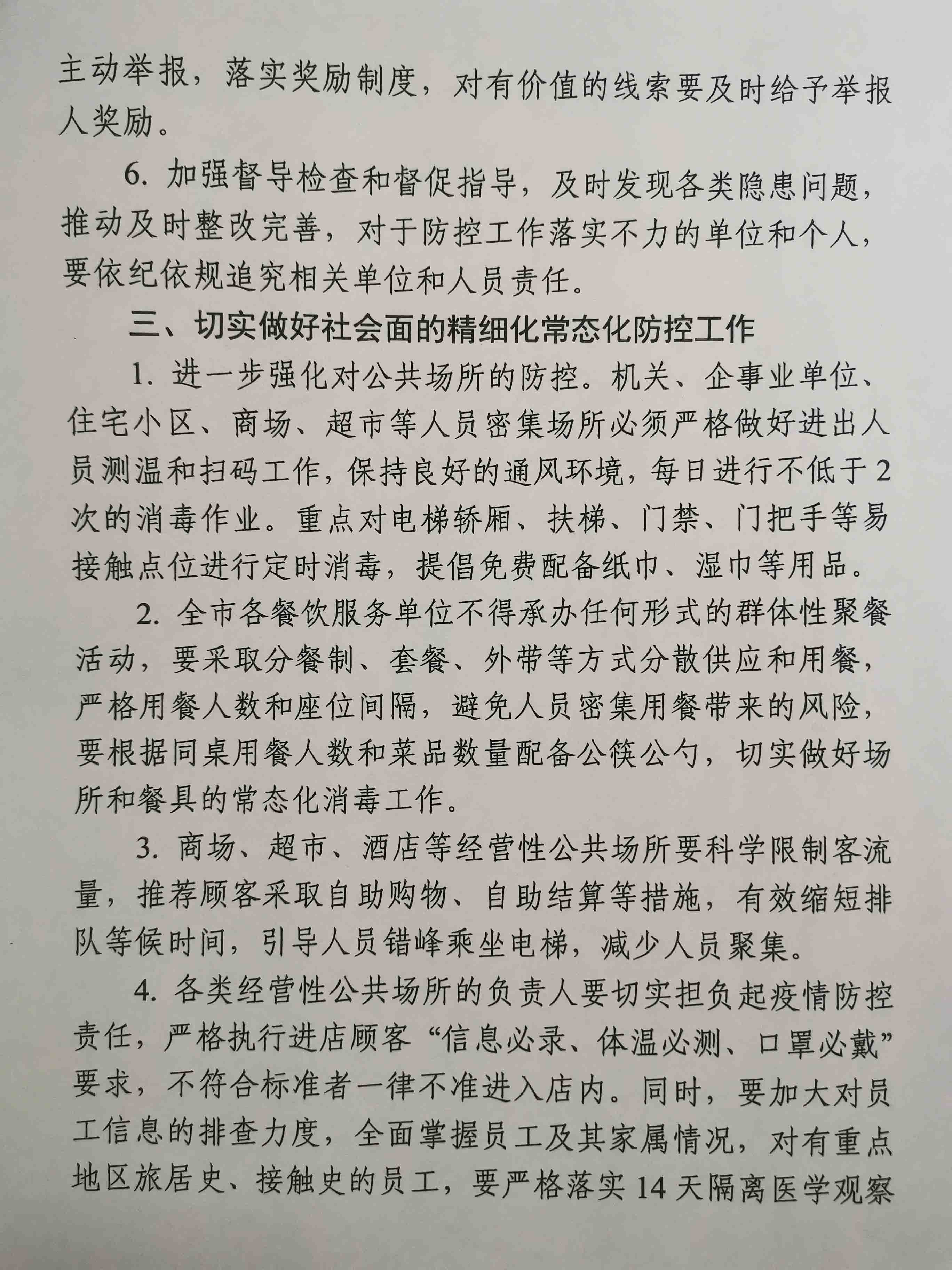 主动举报，落实奖励制度，对有价值的线索要及时给予举报人奖励。

6. 加强督导检查和督促指导，及时发现各类隐患问题，推动及时整改完善，对于防控工作落实不力的单位和个人，要依纪依规追究相关单位和人员责任。

三、切实做好社会面的精细化常态化防控工作

1. 进一步强化对公共场所的防控。机关、企事业单位、住宅小区、商场、超市等人员密集场所必须严格做好进出人员测温和扫码工作，保持良好的通风环境，每日进行不低于2次的消毒作业。重点对电梯轿厢、扶梯、门禁、门把手等易接触点位进行定时消毒，提倡免费配备纸巾、湿巾等用品。

2. 全市各餐饮服务单位不得承办任何形式的群体性聚餐活动，要采取分餐制、套餐、外带等方式分散供应和用餐，严格用餐人数和座位间隔，避免人员密集用餐带来的风险，要根据同桌用餐人数和菜品数量配备公筷公勺，切实做好场所和餐具的常态化消毒工作。

3. 商场、超市、酒店等经营性公共场所要科学限制客流量，推荐顾客采取自助购物、自助结算等措施，有效缩短排队等候时间，引导人员错峰乘坐电梯，减少人员聚集。

4. 各类经营性公共场所的负责人要切实担负起疫情防控责任，严格执行进店顾客“信息必录、体温必测、口罩必戴”要求，不符合标准者一律不准进入店内。同时，要加大对员工信息的排查力度，全面掌握员工及其家属情况，对有重点地区旅居史、接触史的员工，要严格落实14天隔离医学观察